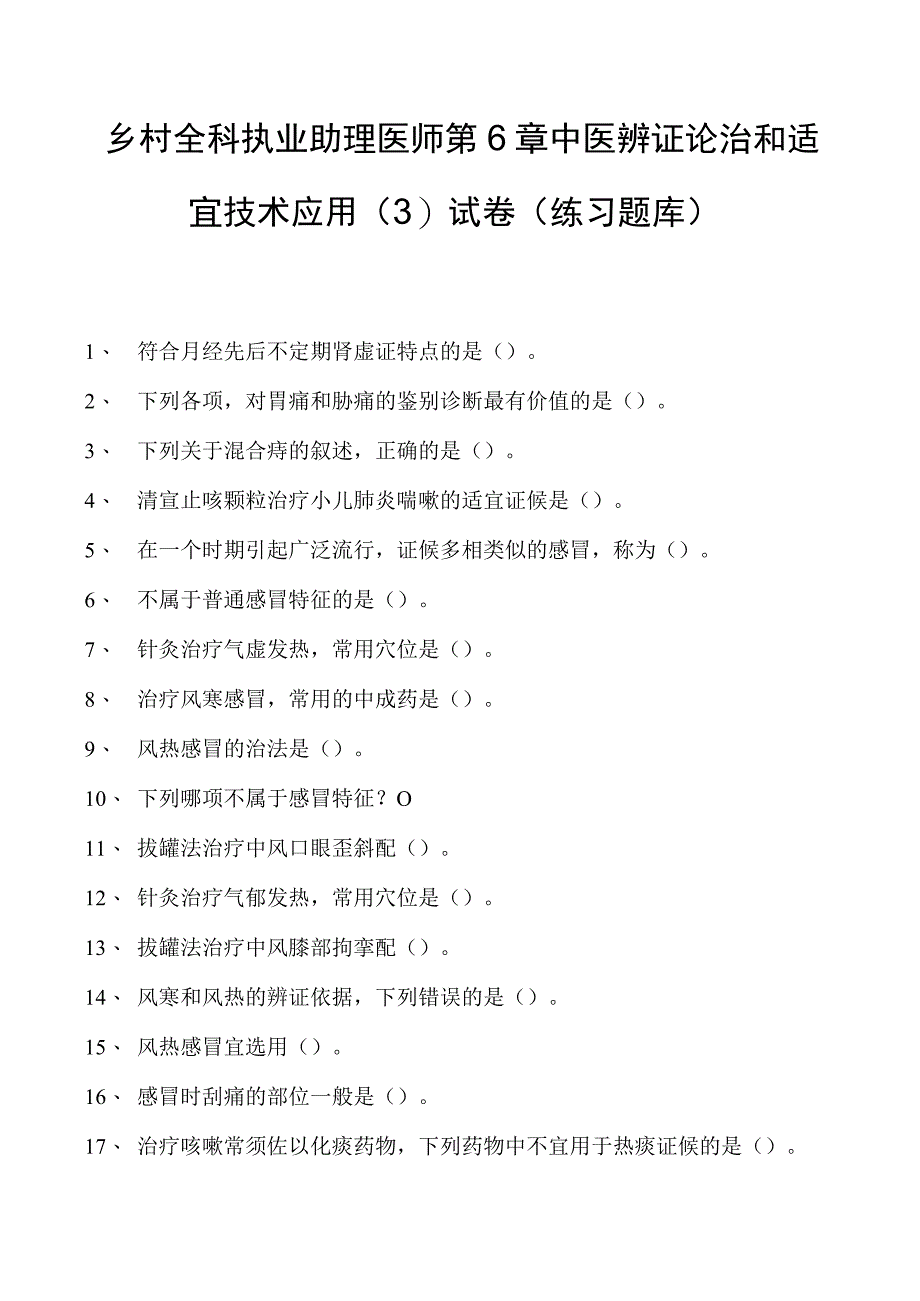 乡村全科执业助理医师第6章中医辨证论治和适宜技术应用（3）试卷（练习题库）

1、 符合月经先后不定期肾虚证特点的是（）。

2、 下列各项，对胃痛和胁痛的鉴别诊断最有价值的是（）。

3、 下列关于混合痔的叙述，正确的是（）。

4、 清宣止咳颗粒治疗小儿肺炎喘嗽的适宜证候是（）。

5、 在一个时期引起广泛流行，证候多相类似的感冒，称为（）。

6、 不属于普通感冒特征的是（）。

7、 针灸治疗气虚发热，常用穴位是（）。

8、 治疗风寒感冒，常用的中成药是（）。

9、 风热感冒的治法是（）。

10、 下列哪项不属于感冒特征？O

11、 拔罐法治疗中风口眼歪斜配（）。

12、 针灸治疗气郁发热，常用穴位是（）。

13、 拔罐法治疗中风膝部拘挛配（）。

14、 风寒和风热的辨证依据，下列错误的是（）。

15、 风热感冒宜选用（）。

16、 感冒时刮痛的部位一般是（）。

17、 治疗咳嗽常须佐以化痰药物，下列药物中不宜用于热痰证候的是（）。